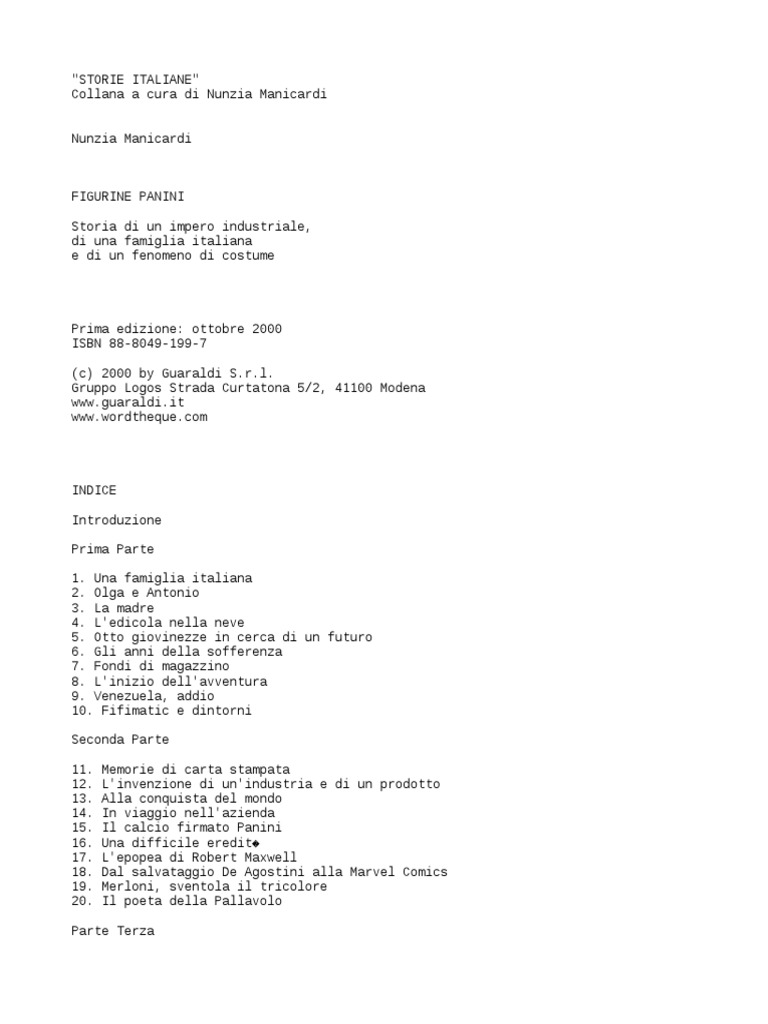 "STORIE ITALIANE"
Collana a cura di Nunzia Manicardi

Nunzia Manicardi

FIGURINE PANINI

Storia di un impero industriale,
di una famiglia italiana
e di un fenomeno di costume

Prima edizione: ottobre 2000
ISBN 88-8049-199-7

(c) 2000 by Guaraldi S.r.l.
Gruppo Logos Strada Curtatona 5/2, 41100 Modena
www.guaraldi.it
www.wordtheque.com

INDICE

Introduzione

Prima Parte

1. Una famiglia italiana
2. Olga e Antonio
3. La madre
4. L'edicola nella neve
5. Otto giovinezze in cerca di un futuro
6. Gli anni della sofferenza
7. Fondi di magazzino
8. L'inizio dell'avventura
9. Venezuela, addio
10. Fifimatic e dintorni

Seconda Parte

11. Memorie di carta stampata
12. L'invenzione di un'industria e di un prodotto
13. Alla conquista del mondo
14. In viaggio nell'azienda
15. Il calcio firmato Panini
16. Una difficile eredit◆
17. L'epopea di Robert Maxwell
18. Dal salvataggio De Agostini alla Marvel Comics
19. Merloni, sventola il tricolore
20. Il poeta della Pallavolo

Parte Terza